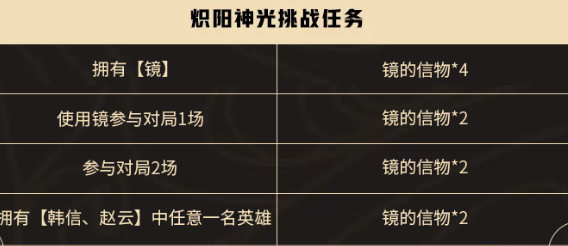 炽阳神光挑战任务

| 拥有【镜】 | 镜的信物*4 |
|---|---|
| 使用镜参与对局1场 | 镜的信物*2 |
| 参与对局2场 | 镜的信物*2 |
| 拥有【韩信、赵云】中任意一名英雄 | 镜的信物*2 |